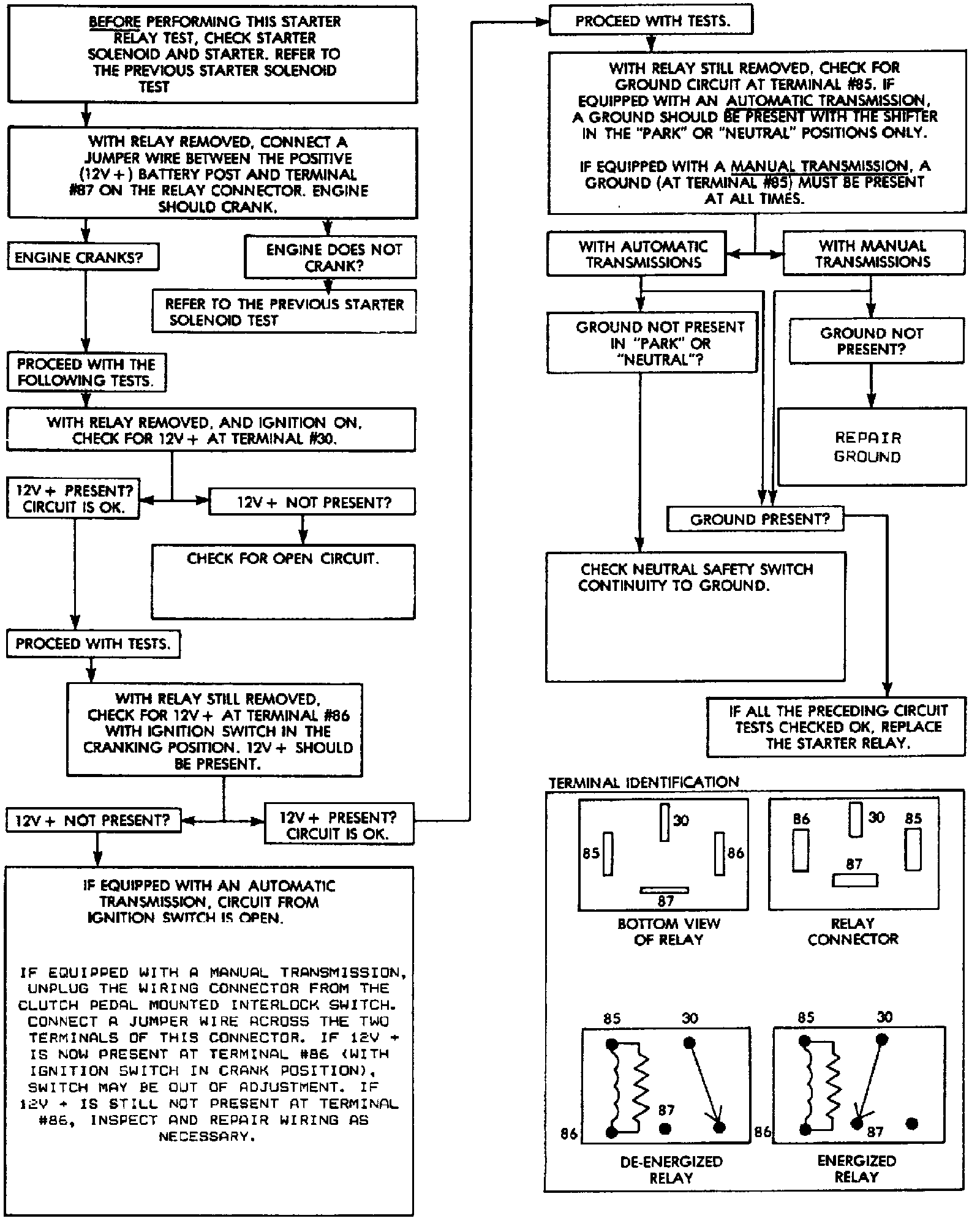 BEFORE PERFORMING THIS STARTER RELAY TEST, CHECK STARTER SOLENOID AND STARTER. REFER TO THE PREVIOUS STARTER SOLENOID TEST

WITH RELAY REMOVED, CONNECT A JUMPER WIRE BETWEEN THE POSITIVE (12V +) BATTERY POST AND TERMINAL #87 ON THE RELAY CONNECTOR. ENGINE SHOULD CRANK.

ENGINE CRANKS?

ENGINE DOES NOT CRANK?

REFER TO THE PREVIOUS STARTER SOLENOID TEST

PROCEED WITH THE FOLLOWING TESTS.

WITH RELAY REMOVED, AND IGNITION ON, CHECK FOR 12V + AT TERMINAL #30.

12V + PRESENT? CIRCUIT IS OK.

12V + NOT PRESENT?

CHECK FOR OPEN CIRCUIT.

PROCEED WITH TESTS.

WITH RELAY STILL REMOVED, CHECK FOR 12V + AT TERMINAL #86 WITH IGNITION SWITCH IN THE CRANKING POSITION. 12V + SHOULD BE PRESENT.

12V + NOT PRESENT?

12V + PRESENT? CIRCUIT IS OK.

IF EQUIPPED WITH AN AUTOMATIC TRANSMISSION, CIRCUIT FROM IGNITION SWITCH IS OPEN.

IF EQUIPPED WITH A MANUAL TRANSMISSION, UNPLUG THE WIRING CONNECTOR FROM THE CLUTCH PEDAL MOUNTED INTERLOCK SWITCH. CONNECT A JUMPER WIRE ACROSS THE TWO TERMINALS OF THIS CONNECTOR. IF 12V + IS NOW PRESENT AT TERMINAL #86 (WITH IGNITION SWITCH IN CRANK POSITION), SWITCH MAY BE OUT OF ADJUSTMENT. IF 12V + IS STILL NOT PRESENT AT TERMINAL #86, INSPECT AND REPAIR WIRING AS NECESSARY.

PROCEED WITH TESTS.

WITH RELAY STILL REMOVED, CHECK FOR GROUND CIRCUIT AT TERMINAL #85. IF EQUIPPED WITH AN AUTOMATIC TRANSMISSION, A GROUND SHOULD BE PRESENT WITH THE SHIFTER IN THE "PARK" OR "NEUTRAL" POSITIONS ONLY.

IF EQUIPPED WITH A MANUAL TRANSMISSION, A GROUND (AT TERMINAL #85) MUST BE PRESENT AT ALL TIMES.

WITH AUTOMATIC TRANSMISSIONS

WITH MANUAL TRANSMISSIONS

GROUND NOT PRESENT IN "PARK" OR "NEUTRAL"?

GROUND NOT PRESENT?

REPAIR GROUND

GROUND PRESENT?

CHECK NEUTRAL SAFETY SWITCH CONTINUITY TO GROUND.

IF ALL THE PRECEDING CIRCUIT TESTS CHECKED OK, REPLACE THE STARTER RELAY.

TERMINAL IDENTIFICATION

30
85
86
87
BOTTOM VIEW OF RELAY

86
30
85
87
RELAY CONNECTOR

85
30
87
86
DE-ENERGIZED RELAY

85
30
86
87
ENERGIZED RELAY